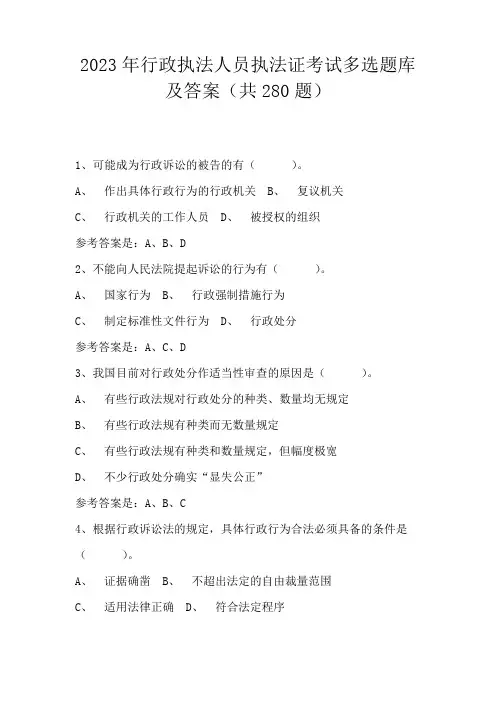 2023年行政执法人员执法证考试多选题库及答案（共280题）

1、可能成为行政诉讼的被告的有（　　）。

A、　作出具体行政行为的行政机关　B、　复议机关

C、　行政机关的工作人员　D、　被授权的组织

参考答案是：A、B、D

2、不能向人民法院提起诉讼的行为有（　　）。

A、　国家行为　B、　行政强制措施行为

C、　制定标准性文件行为　D、　行政处分

参考答案是：A、C、D

3、我国目前对行政处分作适当性审查的原因是（　　）。

A、　有些行政法规对行政处分的种类、数量均无规定

B、　有些行政法规有种类而无数量规定

C、　有些行政法规有种类和数量规定，但幅度极宽

D、　不少行政处分确实“显失公正”

参考答案是：A、B、C

4、根据行政诉讼法的规定，具体行政行为合法必须具备的条件是（　　）。

A、　证据确凿　B、　不超出法定的自由裁量范围

C、　适用法律正确　D、　符合法定程序